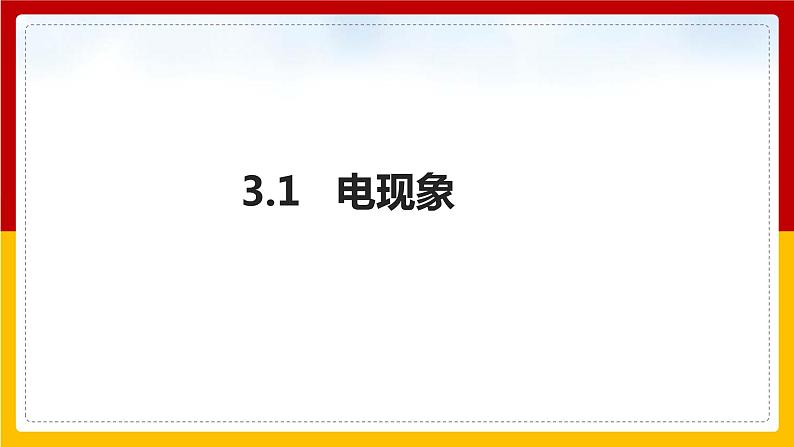 3.1　电现象